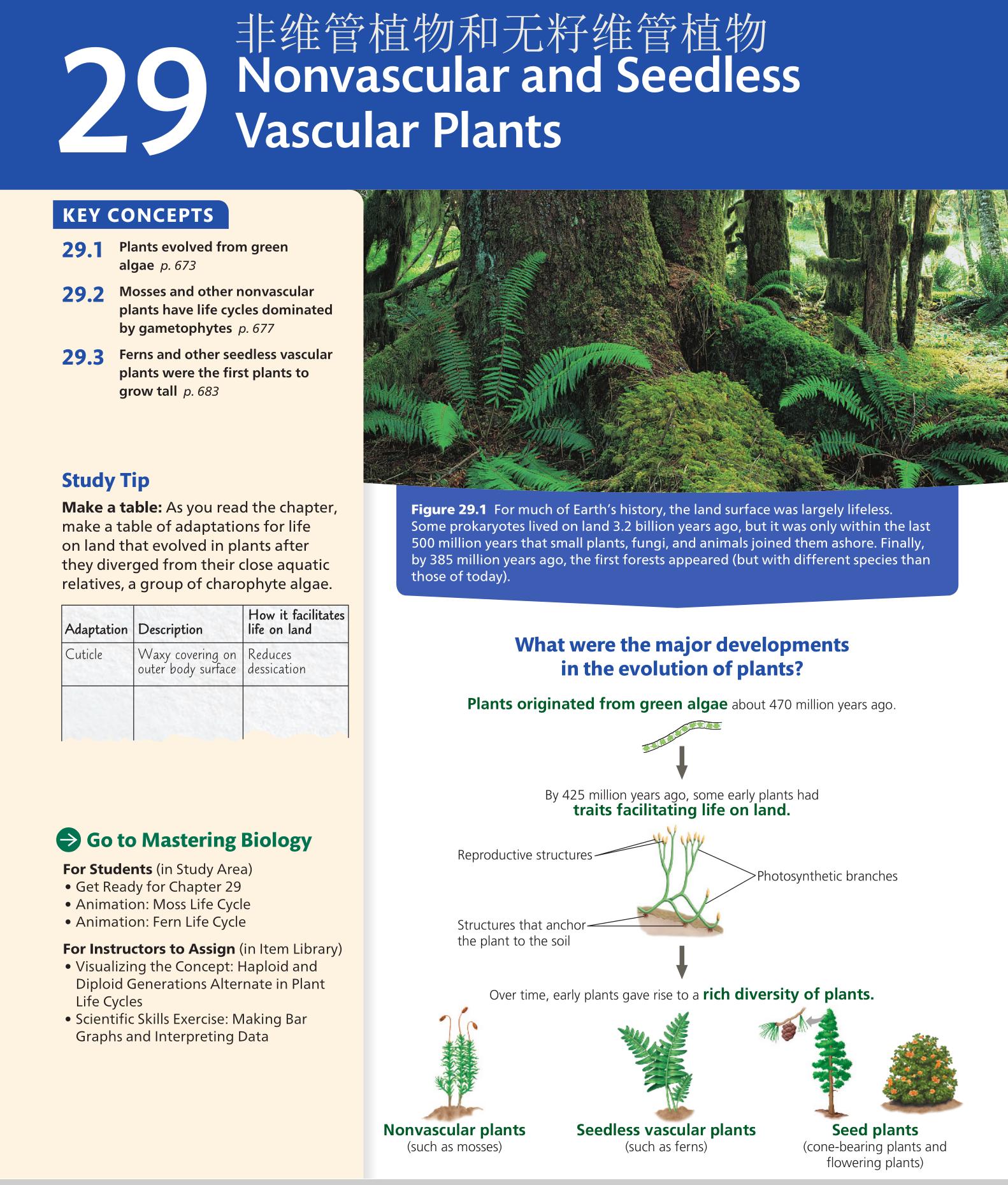 29
非维管植物和无籽维管植物
Nonvascular and Seedless Vascular Plants

KEY CONCEPTS

29.1 Plants evolved from green algae p. 673

29.2 Mosses and other nonvascular plants have life cycles dominated by gametophytes p. 677

29.3 Ferns and other seedless vascular plants were the first plants to grow tall p. 683

Study Tip

Make a table: As you read the chapter, make a table of adaptations for life on land that evolved in plants after they diverged from their close aquatic relatives, a group of charophyte algae.

| Adaptation | Description | How it facilitates life on land |
|---|---|---|
| Cuticle | Waxy covering on outer body surface | Reduces dessication |
| | | |

Go to Mastering Biology

For Students (in Study Area)
• Get Ready for Chapter 29
• Animation: Moss Life Cycle
• Animation: Fern Life Cycle

For Instructors to Assign (in Item Library)
• Visualizing the Concept: Haploid and Diploid Generations Alternate in Plant Life Cycles
• Scientific Skills Exercise: Making Bar Graphs and Interpreting Data

Figure 29.1 For much of Earth's history, the land surface was largely lifeless. Some prokaryotes lived on land 3.2 billion years ago, but it was only within the last 500 million years that small plants, fungi, and animals joined them ashore. Finally, by 385 million years ago, the first forests appeared (but with different species than those of today).

What were the major developments in the evolution of plants?

Plants originated from green algae about 470 million years ago.

By 425 million years ago, some early plants had traits facilitating life on land.

Reproductive structures

Photosynthetic branches

Structures that anchor the plant to the soil

Over time, early plants gave rise to a rich diversity of plants.

Nonvascular plants
(such as mosses)

Seedless vascular plants
(such as ferns)

Seed plants
(cone-bearing plants and flowering plants)